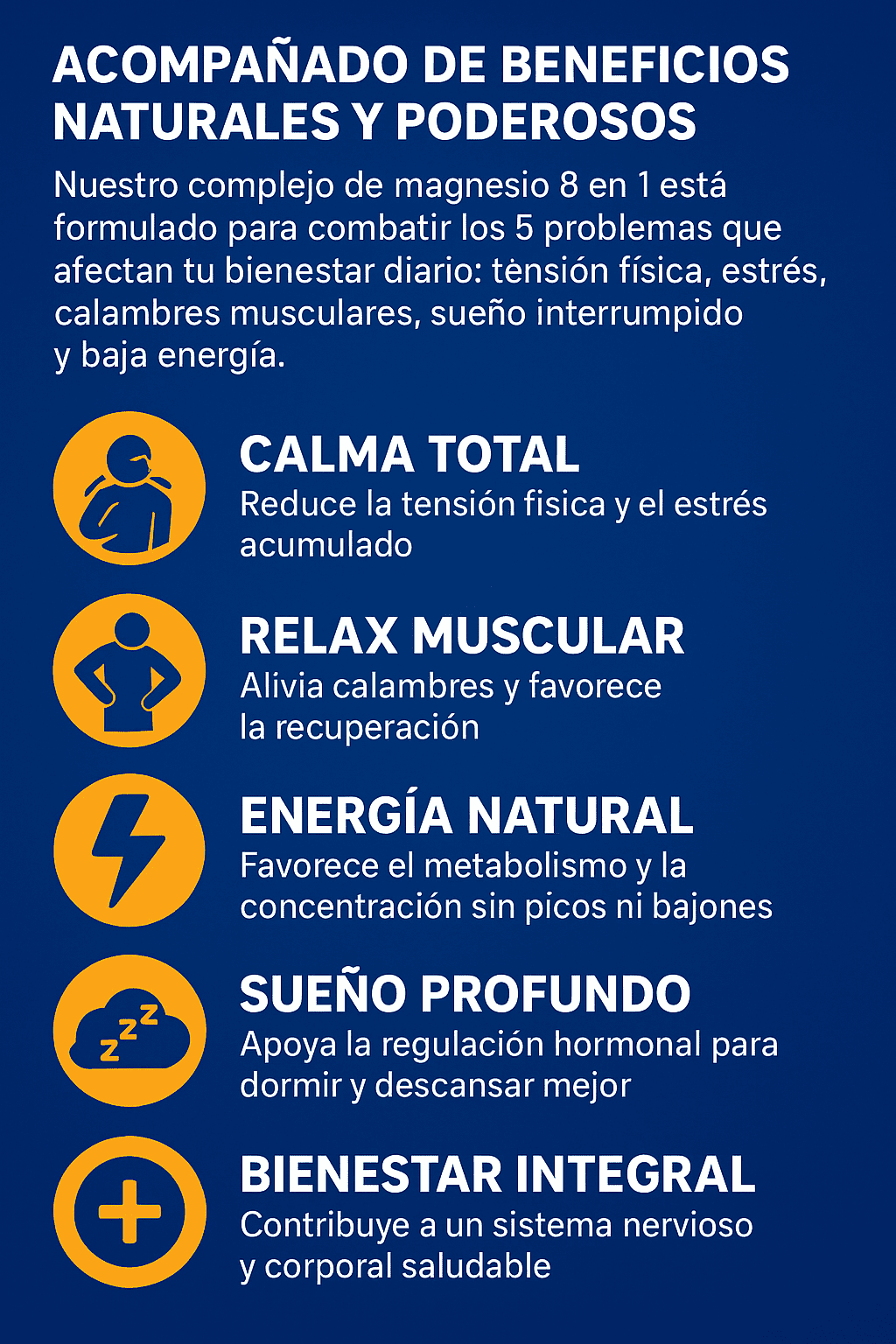 ACOMPAÑADO DE BENEFICIOS NATURALES Y PODEROSOS

Nuestro complejo de magnesio 8 en 1 está formulado para combatir los 5 problemas que afectan tu bienestar diario: tènsión física, estrés, calambres musculares, sueño interrumpido y baja energía.

CALMA TOTAL
Reduce la tensión fisica y el estrés acumulado

RELAX MUSCULAR
Alivia calambres y favorece la recuperación

ENERGÍA NATURAL
Favorece el metabolismo y la concentración sin picos ni bajones

SUEÑO PROFUNDO
Apoya la regulación hormonal para dormir y descansar mejor

BIENESTAR INTEGRAL
Contribuye a un sistema nervioso y corporal saludable